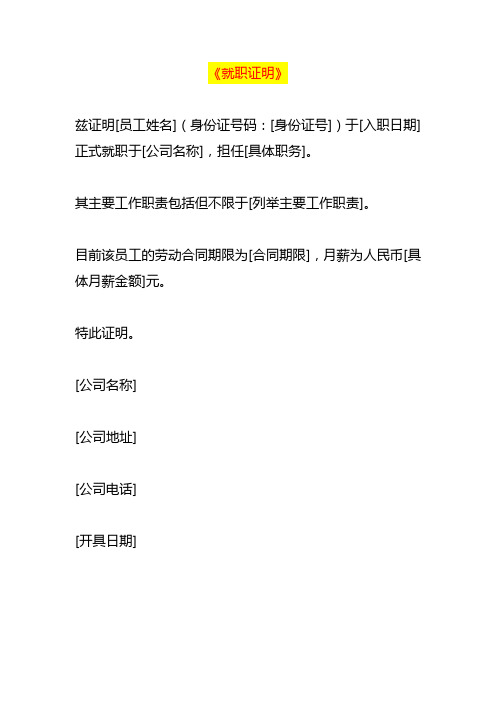 《就职证明》

兹证明[员工姓名]（身份证号码：[身份证号]）于[入职日期]正式就职于[公司名称]，担任[具体职务]。

其主要工作职责包括但不限于[列举主要工作职责]。

目前该员工的劳动合同期限为[合同期限]，月薪为人民币[具体月薪金额]元。

特此证明。

[公司名称]

[公司地址]

[公司电话]

[开具日期]